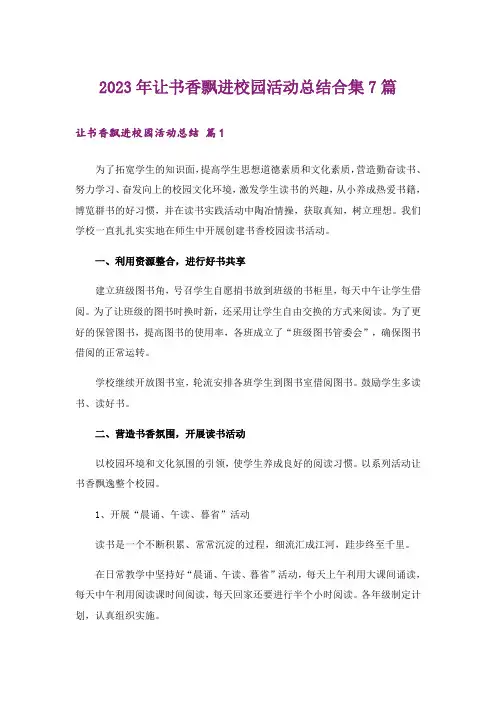 2023年让书香飘进校园活动总结合集7篇

让书香飘进校园活动总结 篇1

为了拓宽学生的知识面，提高学生思想道德素质和文化素质，营造勤奋读书、努力学习、奋发向上的校园文化环境，激发学生读书的兴趣，从小养成热爱书籍，博览群书的好习惯，并在读书实践活动中陶冶情操，获取真知，树立理想。我们学校一直扎扎实实地在师生中开展创建书香校园读书活动。

一、利用资源整合，进行好书共享

建立班级图书角，号召学生自愿捐书放到班级的书柜里，每天中午让学生借阅。为了让班级的图书时换时新，还采用让学生自由交换的方式来阅读。为了更好的保管图书，提高图书的使用率，各班成立了“班级图书管委会”，确保图书借阅的正常运转。

学校继续开放图书室，轮流安排各班学生到图书室借阅图书。鼓励学生多读书、读好书。

二、营造书香氛围，开展读书活动

以校园环境和文化氛围的引领，使学生养成良好的阅读习惯。以系列活动让书香飘逸整个校园。

1、开展“晨诵、午读、暮省”活动

读书是一个不断积累、常常沉淀的过程，细流汇成江河，跬步终至千里。

在日常教学中坚持好“晨诵、午读、暮省”活动，每天上午利用大课间诵读，每天中午利用阅读课时间阅读，每天回家还要进行半个小时阅读。各年级制定计划，认真组织实施。